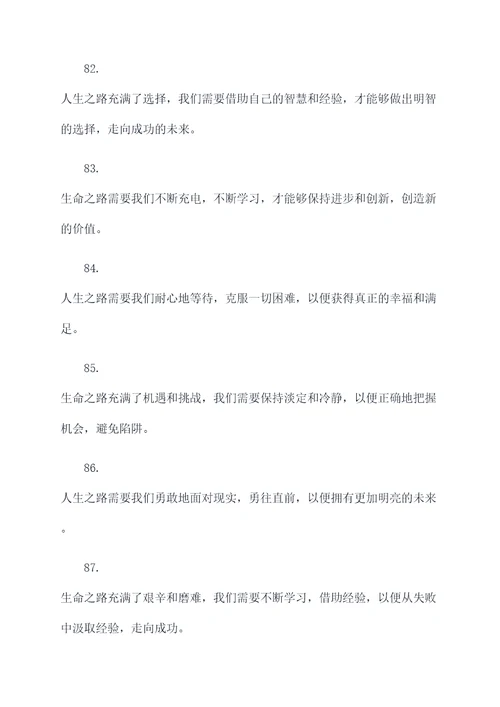 82.

人生之路充满了选择，我们需要借助自己的智慧和经验，才能够做出明智的选择，走向成功的未来。

83.

生命之路需要我们不断充电，不断学习，才能够保持进步和创新，创造新的价值。

84.

人生之路需要我们耐心地等待，克服一切困难，以便获得真正的幸福和满足。

85.

生命之路充满了机遇和挑战，我们需要保持淡定和冷静，以便正确地把握机会，避免陷阱。

86.

人生之路需要我们勇敢地面对现实，勇往直前，以便拥有更加明亮的未来。

87.

生命之路充满了艰辛和磨难，我们需要不断学习，借助经验，以便从失败中汲取经验，走向成功。